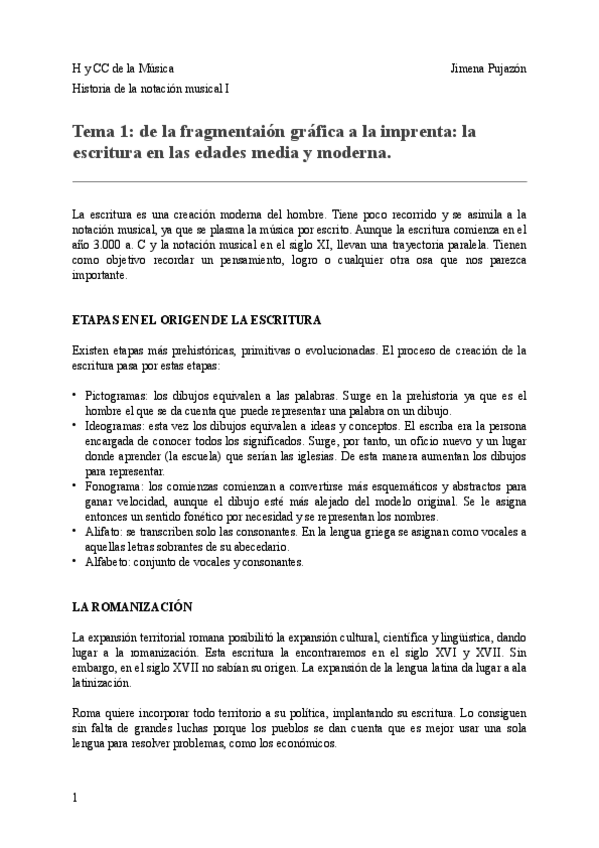 H y CC de la Música
Jimena Pujazón
Historia de la notación musical I

Tema 1: de la fragmentaión gráfica a la imprenta: la escritura en las edades media y moderna.

La escritura es una creación moderna del hombre. Tiene poco recorrido y se asimila a la notación musical, ya que se plasma la música por escrito. Aunque la escritura comienza en el año 3.000 a. C y la notación musical en el siglo XI, llevan una trayectoria paralela. Tienen como objetivo recordar un pensamiento, logro o cualquier otra osa que nos parezca importante.

ETAPAS EN EL ORIGEN DE LA ESCRITURA

Existen etapas más prehistóricas, primitivas o evolucionadas. El proceso de creación de la escritura pasa por estas etapas:

• Pictogramas: los dibujos equivalen a las palabras. Surge en la prehistoria ya que es el hombre el que se da cuenta que puede representar una palabra on un dibujo.
• Ideogramas: esta vez los dibujos equivalen a ideas y conceptos. El escriba era la persona encargada de conocer todos los significados. Surge, por tanto, un oficio nuevo y un lugar donde aprender (la escuela) que serían las iglesias. De esta manera aumentan los dibujos para representar.
• Fonograma: los comienzas comienzan a convertirse más esquemáticos y abstractos para ganar velocidad, aunque el dibujo esté más alejado del modelo original. Se le asigna entonces un sentido fonético por necesidad y se representan los nombres.
• Alifato: se transcriben solo las consonantes. En la lengua griega se asignan como vocales a aquellas letras sobrantes de su abecedario.
• Alfabeto: conjunto de vocales y consonantes.

LA ROMANIZACIÓN

La expansión territorial romana posibilitó la expansión cultural, científica y lingüística, dando lugar a la romanización. Esta escritura la encontraremos en el siglo XVI y XVII. Sin embargo, en el siglo XVII no sabían su origen. La expansión de la lengua latina da lugar a ala latinización.

Roma quiere incorporar todo territorio a su política, implantando su escritura. Lo consiguen sin falta de grandes luchas porque los pueblos se dan cuenta que es mejor usar una sola lengua para resolver problemas, como los económicos.

1